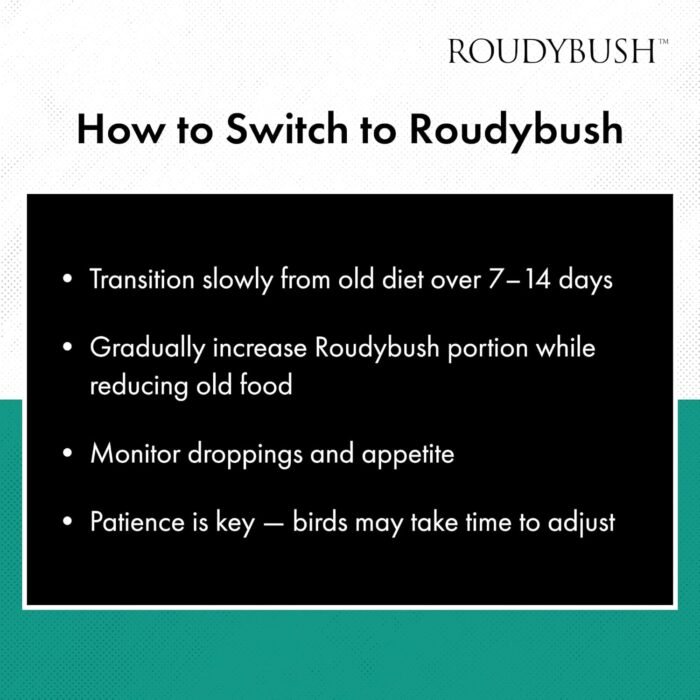 ROUDYBUSH™

How to Switch to Roudybush

• Transition slowly from old diet over 7–14 days

• Gradually increase Roudybush portion while reducing old food

• Monitor droppings and appetite

• Patience is key — birds may take time to adjust